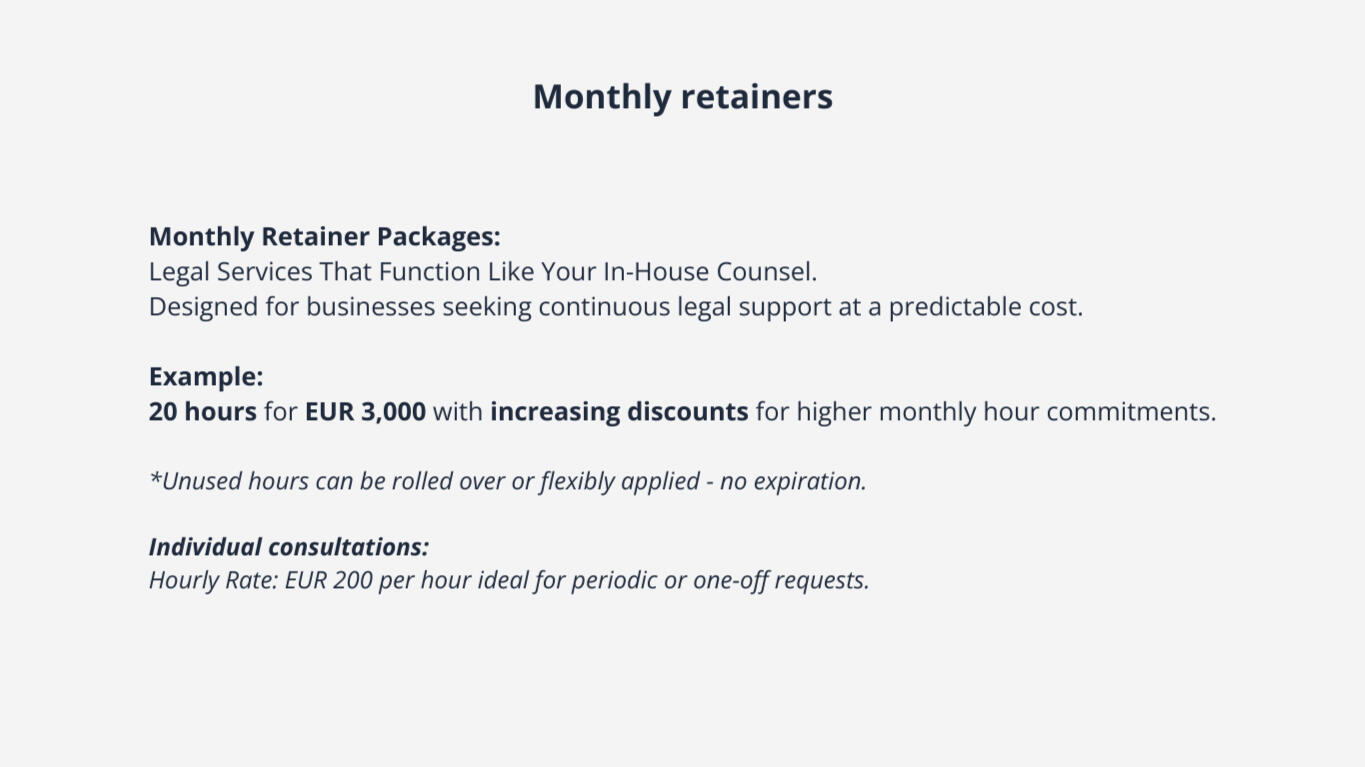 Monthly retainers

Monthly Retainer Packages:
Legal Services That Function Like Your In-House Counsel.
Designed for businesses seeking continuous legal support at a predictable cost.

Example:
20 hours for EUR 3,000 with increasing discounts for higher monthly hour commitments.

*Unused hours can be rolled over or flexibly applied - no expiration.

Individual consultations:
Hourly Rate: EUR 200 per hour ideal for periodic or one-off requests.